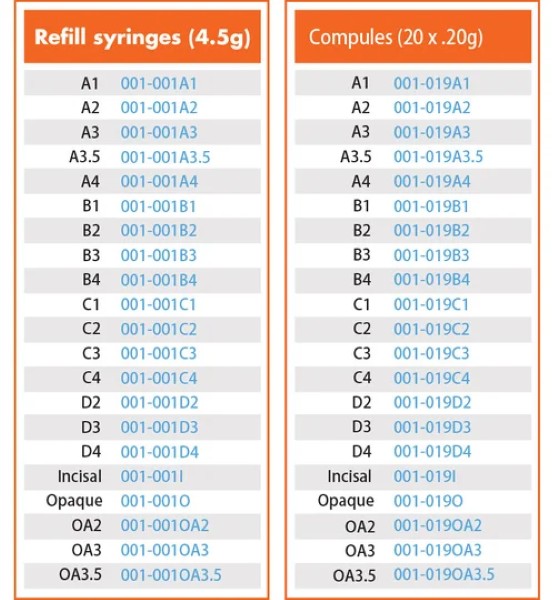 | Refill syringes (4.5g) | |
|---|---|
| A1 | 001-001A1 |
| A2 | 001-001A2 |
| A3 | 001-001A3 |
| A3.5 | 001-001A3.5 |
| A4 | 001-001A4 |
| B1 | 001-001B1 |
| B2 | 001-001B2 |
| B3 | 001-001B3 |
| B4 | 001-001B4 |
| C1 | 001-001C1 |
| C2 | 001-001C2 |
| C3 | 001-001C3 |
| C4 | 001-001C4 |
| D2 | 001-001D2 |
| D3 | 001-001D3 |
| D4 | 001-001D4 |
| Incisal | 001-001I |
| Opaque | 001-001O |
| OA2 | 001-001OA2 |
| OA3 | 001-001OA3 |
| OA3.5 | 001-001OA3.5 |

| Compules (20 x .20g) | |
|---|---|
| A1 | 001-019A1 |
| A2 | 001-019A2 |
| A3 | 001-019A3 |
| A3.5 | 001-019A3.5 |
| A4 | 001-019A4 |
| B1 | 001-019B1 |
| B2 | 001-019B2 |
| B3 | 001-019B3 |
| B4 | 001-019B4 |
| C1 | 001-019C1 |
| C2 | 001-019C2 |
| C3 | 001-019C3 |
| C4 | 001-019C4 |
| D2 | 001-019D2 |
| D3 | 001-019D3 |
| D4 | 001-019D4 |
| Incisal | 001-019I |
| Opaque | 001-019O |
| OA2 | 001-019OA2 |
| OA3 | 001-019OA3 |
| OA3.5 | 001-019OA3.5 |